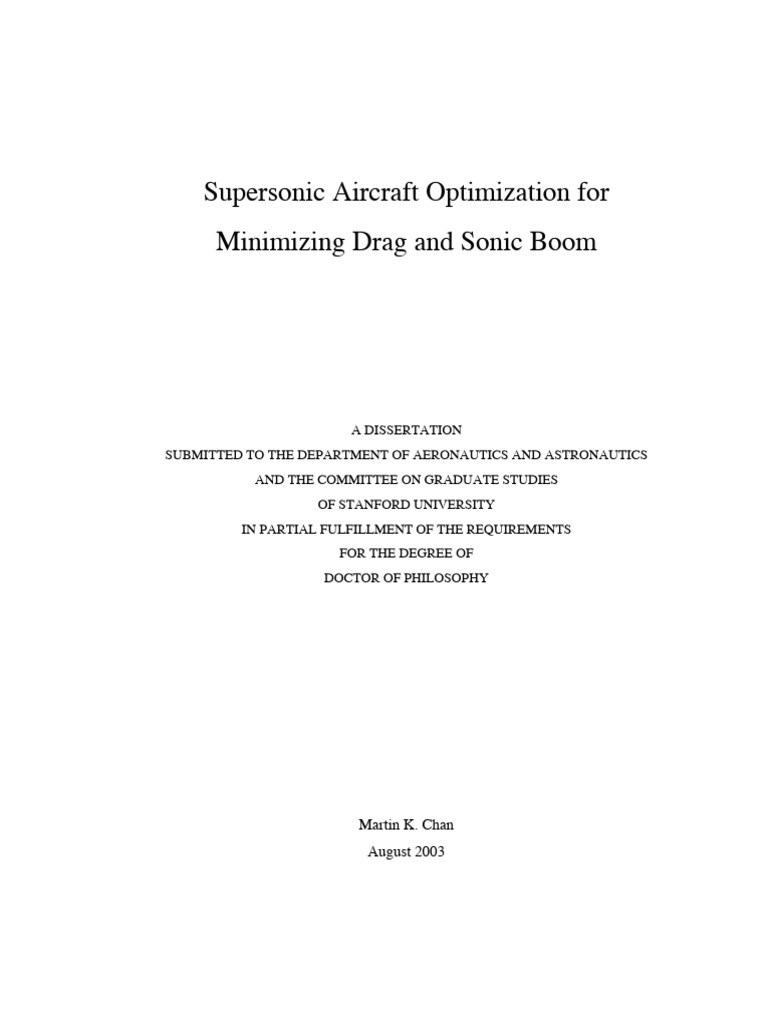 Supersonic Aircraft Optimization for
Minimizing Drag and Sonic Boom

A DISSERTATION
SUBMITTED TO THE DEPARTMENT OF AERONAUTICS AND ASTRONAUTICS
AND THE COMMITTEE ON GRADUATE STUDIES
OF STANFORD UNIVERSITY
IN PARTIAL FULFILLMENT OF THE REQUIREMENTS
FOR THE DEGREE OF
DOCTOR OF PHILOSOPHY

Martin K. Chan
August 2003